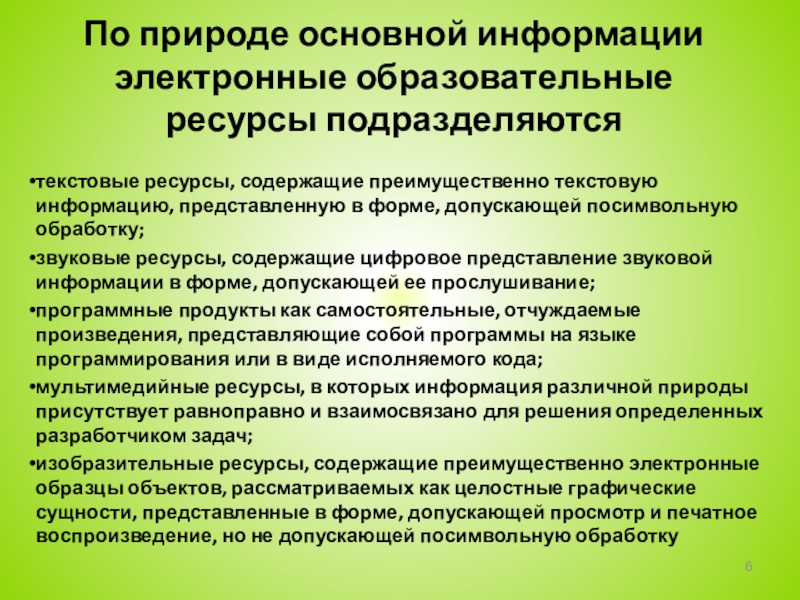 По природе основной информации электронные образовательные ресурсы подразделяются

•текстовые ресурсы, содержащие преимущественно текстовую информацию, представленную в форме, допускающей посимвольную обработку;

•звуковые ресурсы, содержащие цифровое представление звуковой информации в форме, допускающей ее прослушивание;

•программные продукты как самостоятельные, отчуждаемые произведения, представляющие собой программы на языке программирования или в виде исполняемого кода;

•мультимедийные ресурсы, в которых информация различной природы присутствует равноправно и взаимосвязано для решения определенных разработчиком задач;

•изобразительные ресурсы, содержащие преимущественно электронные образцы объектов, рассматриваемых как целостные графические сущности, представленные в форме, допускающей просмотр и печатное воспроизведение, но не допускающей посимвольную обработку

6